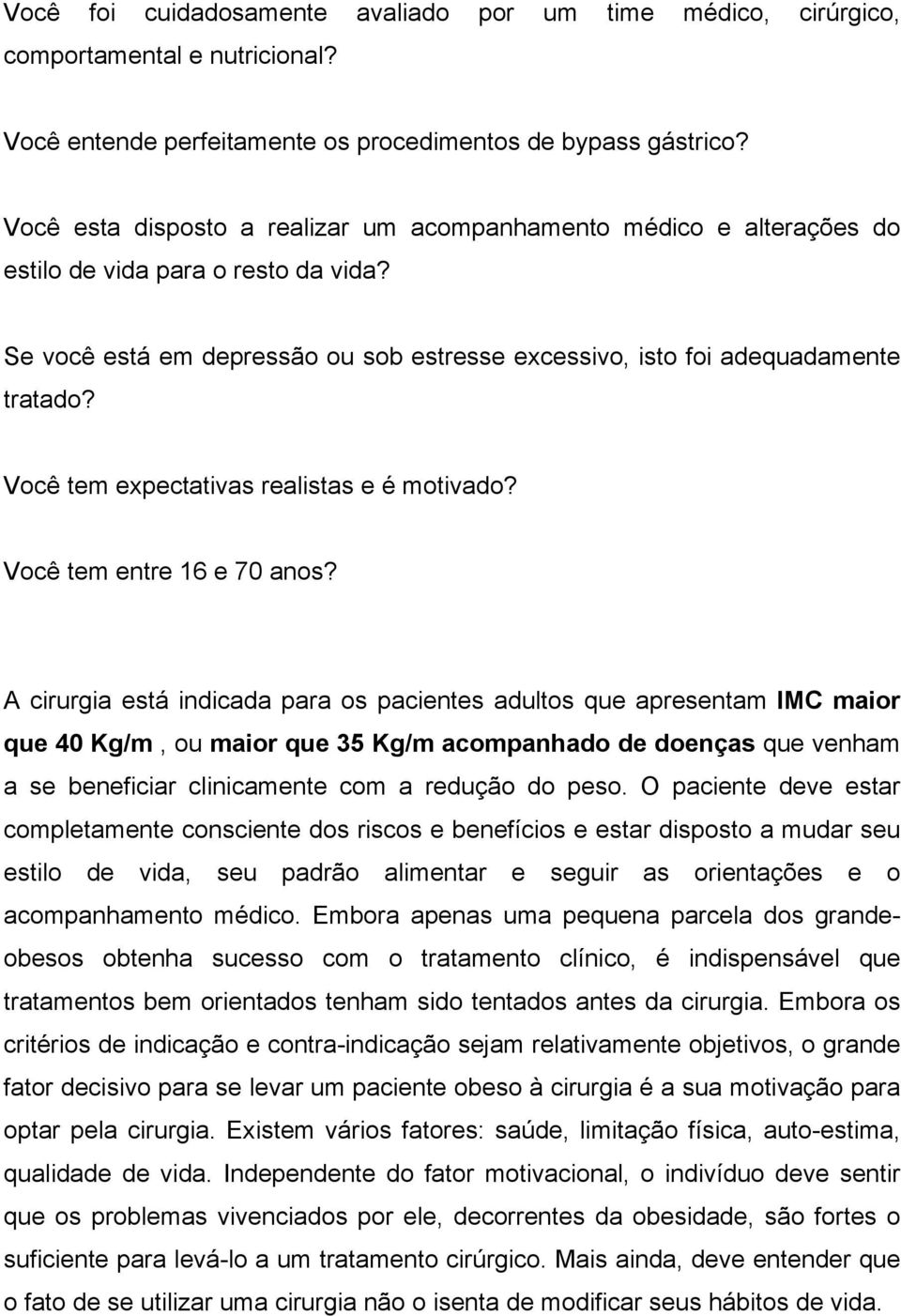 Você foi cuidadosamente avaliado por um time médico, cirúrgico, comportamental e nutricional?

Você entende perfeitamente os procedimentos de bypass gástrico?

Você esta disposto a realizar um acompanhamento médico e alterações do estilo de vida para o resto da vida?

Se você está em depressão ou sob estresse excessivo, isto foi adequadamente tratado?

Você tem expectativas realistas e é motivado?

Você tem entre 16 e 70 anos?

A cirurgia está indicada para os pacientes adultos que apresentam IMC maior que 40 Kg/m , ou maior que 35 Kg/m acompanhado de doenças que venham a se beneficiar clinicamente com a redução do peso. O paciente deve estar completamente consciente dos riscos e benefícios e estar disposto a mudar seu estilo de vida, seu padrão alimentar e seguir as orientações e o acompanhamento médico. Embora apenas uma pequena parcela dos grande-obesos obtenha sucesso com o tratamento clínico, é indispensável que tratamentos bem orientados tenham sido tentados antes da cirurgia. Embora os critérios de indicação e contra-indicação sejam relativamente objetivos, o grande fator decisivo para se levar um paciente obeso à cirurgia é a sua motivação para optar pela cirurgia. Existem vários fatores: saúde, limitação física, auto-estima, qualidade de vida. Independente do fator motivacional, o indivíduo deve sentir que os problemas vivenciados por ele, decorrentes da obesidade, são fortes o suficiente para levá-lo a um tratamento cirúrgico. Mais ainda, deve entender que o fato de se utilizar uma cirurgia não o isenta de modificar seus hábitos de vida.